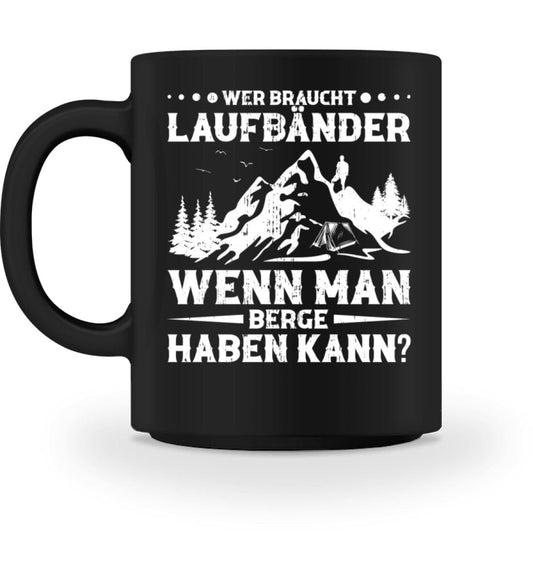 WER BRAUCHT
LAUFBÄNDER

WENN MAN
BERGE
HABEN KANN?